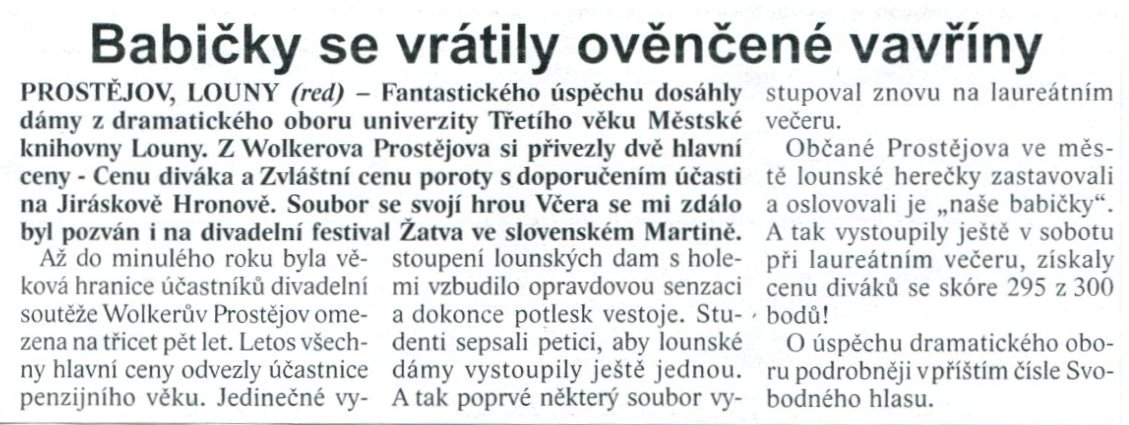 Babičky se vrátily ověnčené vavříny

PROSTĚJOV, LOUNY (red) – Fantastického úspěchu dosáhly dámy z dramatického oboru univerzity Třetího věku Městské knihovny Louny. Z Wolkerova Prostějova si přivezly dvě hlavní ceny - Cenu diváka a Zvláštní cenu poroty s doporučením účasti na Jiráskově Hronově. Soubor se svojí hrou Včera se mi zdálo byl pozván i na divadelní festival Žatva ve slovenském Martině.

Až do minulého roku byla věková hranice účastníků divadelní soutěže Wolkerův Prostějov omezena na třicet pět let. Letos všechny hlavní ceny odvezly účastnice penzijního věku. Jedinečné vystoupení lounských dam s holemi vzbudilo opravdovou senzaci a dokonce potlesk vestoje. Studenti sepsali petici, aby lounské dámy vystoupily ještě jednou. A tak poprvé některý soubor vystupoval znovu na laureátním večeru.

Občané Prostějova ve městě lounské herečky zastavovali a oslovovali je „naše babičky". A tak vystoupily ještě v sobotu při laureátním večeru, získaly cenu diváků se skóre 295 z 300 bodů!

O úspěchu dramatického oboru podrobněji v příštím čísle Svobodného hlasu.